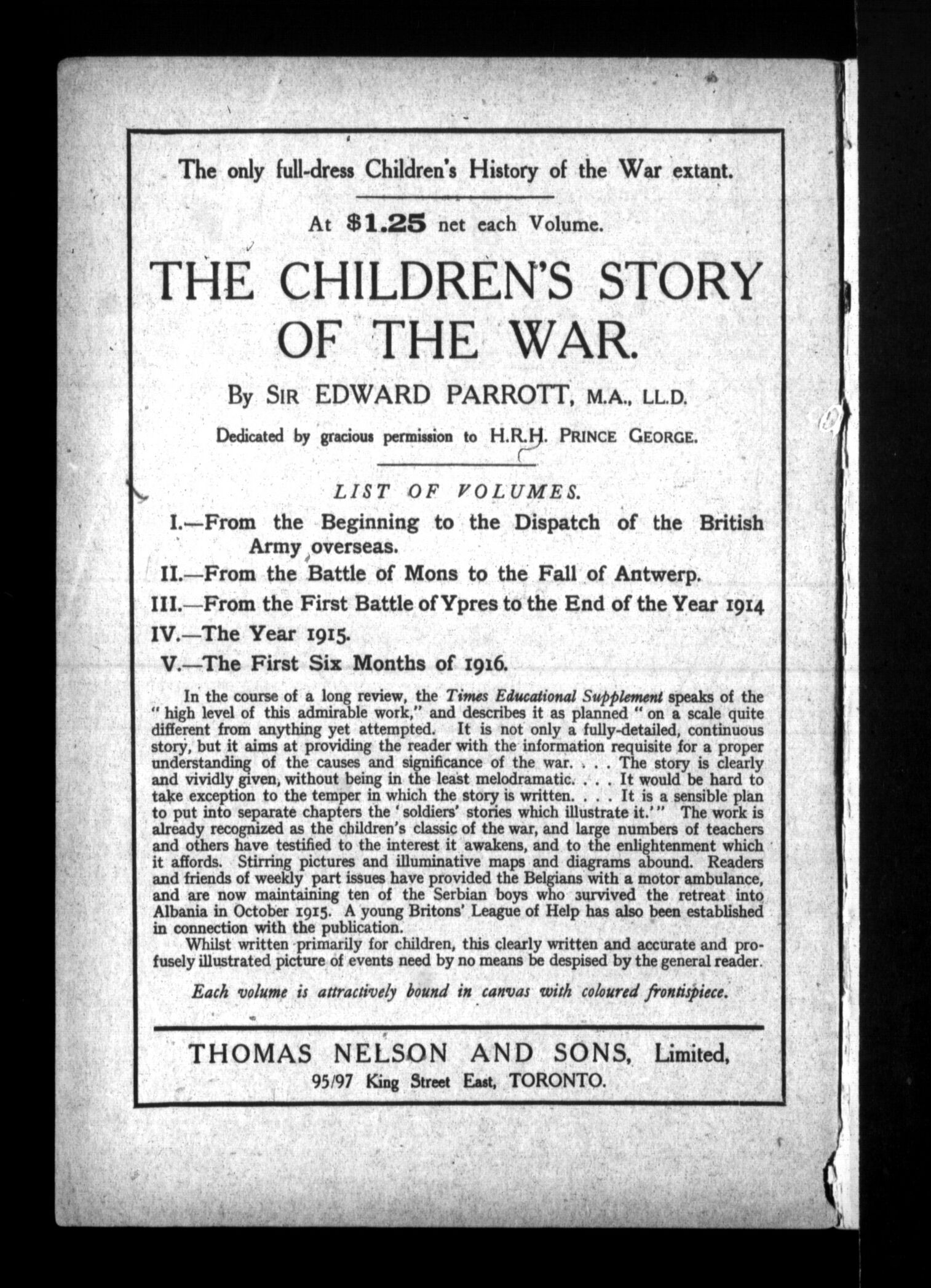 The only full-dress Children's History of the War extant.

At $1.25 net each Volume.

THE CHILDREN'S STORY OF THE WAR.

By SIR EDWARD PARROTT, M.A., LL.D.

Dedicated by gracious permission to H.R.H. PRINCE GEORGE.

LIST OF VOLUMES.

I.—From the Beginning to the Dispatch of the British Army overseas.

II.—From the Battle of Mons to the Fall of Antwerp.

III.—From the First Battle of Ypres to the End of the Year 1914

IV.—The Year 1915.

V.—The First Six Months of 1916.

In the course of a long review, the Times Educational Supplement speaks of the "high level of this admirable work," and describes it as planned "on a scale quite different from anything yet attempted. It is not only a fully-detailed, continuous story, but it aims at providing the reader with the information requisite for a proper understanding of the causes and significance of the war. . . . The story is clearly and vividly given, without being in the least melodramatic. . . . It would be hard to take exception to the temper in which the story is written. . . . It is a sensible plan to put into separate chapters the 'soldiers' stories which illustrate it.'" The work is already recognized as the children's classic of the war, and large numbers of teachers and others have testified to the interest it awakens, and to the enlightenment which it affords. Stirring pictures and illuminative maps and diagrams abound. Readers and friends of weekly part issues have provided the Belgians with a motor ambulance, and are now maintaining ten of the Serbian boys who survived the retreat into Albania in October 1915. A young Britons' League of Help has also been established in connection with the publication.

Whilst written primarily for children, this clearly written and accurate and profusely illustrated picture of events need by no means be despised by the general reader.

Each volume is attractively bound in canvas with coloured frontispiece.

THOMAS NELSON AND SONS, Limited,
95/97 King Street East, TORONTO.